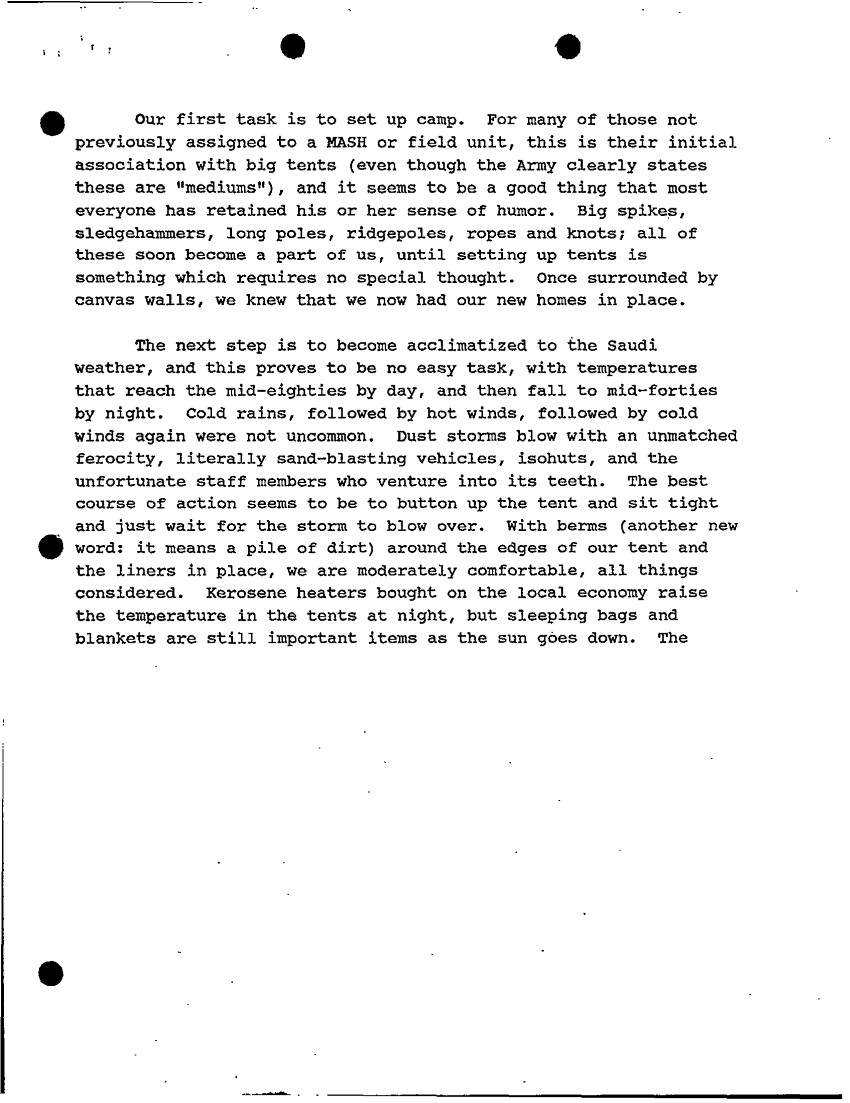 Our first task is to set up camp. For many of those not previously assigned to a MASH or field unit, this is their initial association with big tents (even though the Army clearly states these are "mediums"), and it seems to be a good thing that most everyone has retained his or her sense of humor. Big spikes, sledgehammers, long poles, ridgepoles, ropes and knots; all of these soon become a part of us, until setting up tents is something which requires no special thought. Once surrounded by canvas walls, we knew that we now had our new homes in place.

The next step is to become acclimatized to the Saudi weather, and this proves to be no easy task, with temperatures that reach the mid-eighties by day, and then fall to mid-forties by night. Cold rains, followed by hot winds, followed by cold winds again were not uncommon. Dust storms blow with an unmatched ferocity, literally sand-blasting vehicles, isohuts, and the unfortunate staff members who venture into its teeth. The best course of action seems to be to button up the tent and sit tight and just wait for the storm to blow over. With berms (another new word: it means a pile of dirt) around the edges of our tent and the liners in place, we are moderately comfortable, all things considered. Kerosene heaters bought on the local economy raise the temperature in the tents at night, but sleeping bags and blankets are still important items as the sun goes down. The